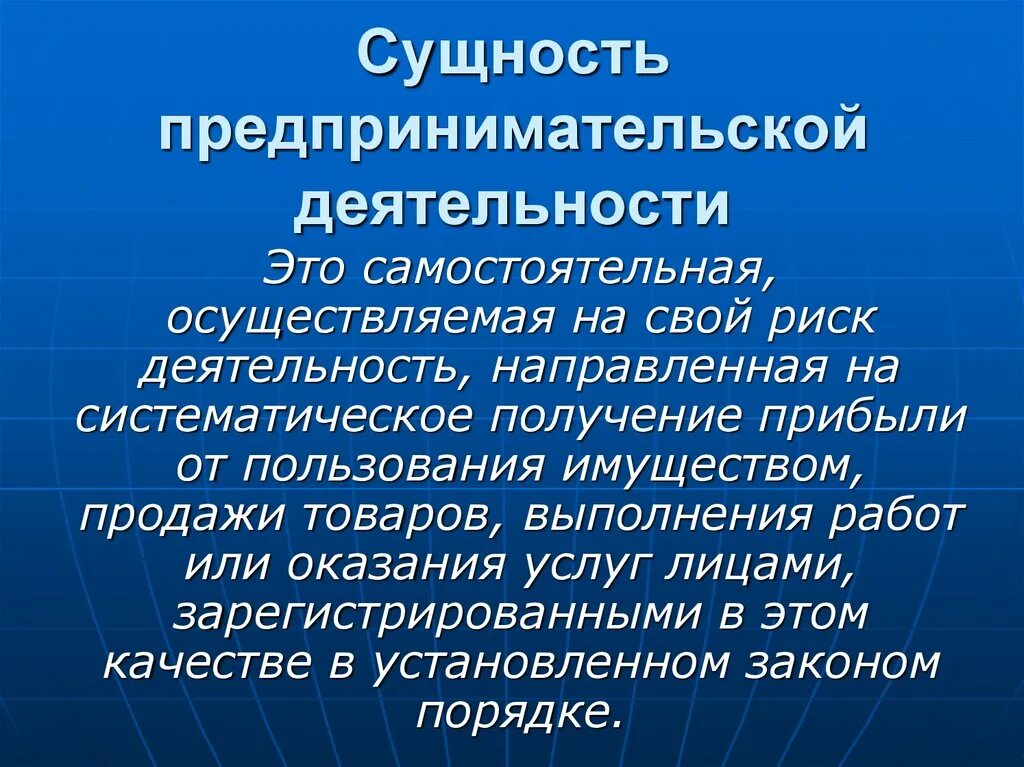 Сущность предпринимательской деятельности

Это самостоятельная, осуществляемая на свой риск деятельность, направленная на систематическое получение прибыли от пользования имуществом, продажи товаров, выполнения работ или оказания услуг лицами, зарегистрированными в этом качестве в установленном законом порядке.